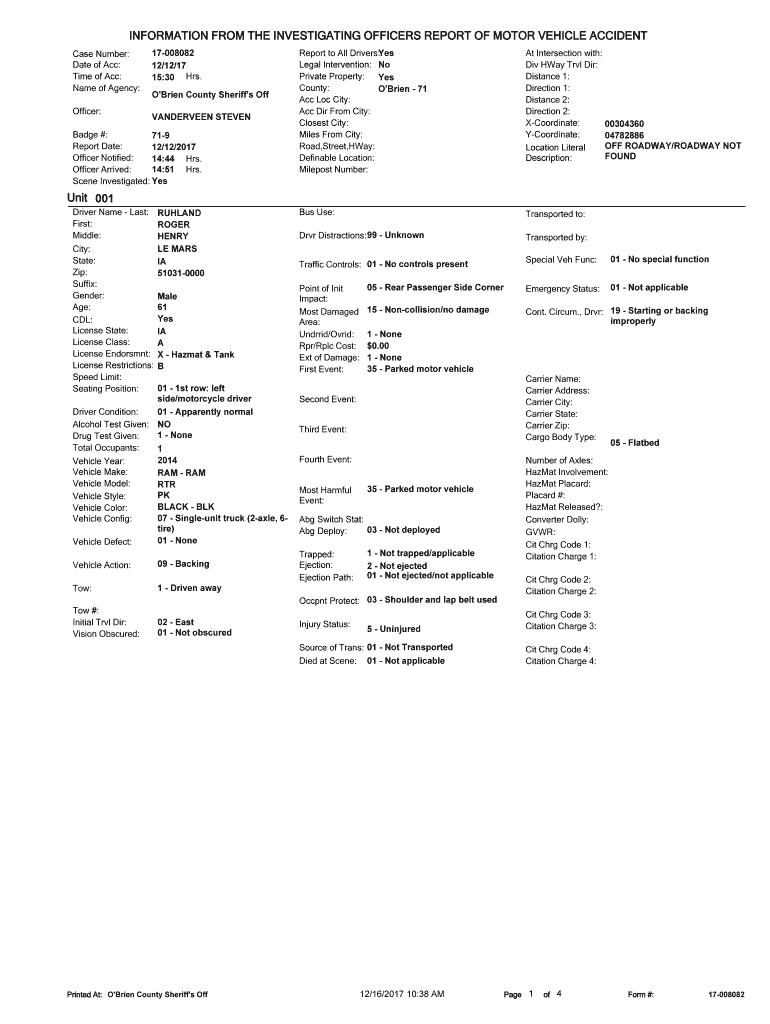 INFORMATION FROM THE INVESTIGATING OFFICERS REPORT OF MOTOR VEHICLE ACCIDENT

Case Number: 17-008082
Date of Acc: 12/12/17
Time of Acc: 15:30 Hrs.
Name of Agency: O'Brien County Sheriff's Off
Officer: VANDERVEEN STEVEN
Badge #: 71-9
Report Date: 12/12/2017
Officer Notified: 14:44 Hrs.
Officer Arrived: 14:51 Hrs.
Scene Investigated: Yes

Report to All Drivers: Yes
Legal Intervention: No
Private Property: Yes
County: O'Brien - 71
Acc Loc City:
Acc Dir From City:
Closest City:
Miles From City:
Road,Street,HWay:
Definable Location:
Milepost Number:

At Intersection with:
Div HWay Trvl Dir:
Distance 1:
Direction 1:
Distance 2:
Direction 2:
X-Coordinate: 00304360
Y-Coordinate: 04782886
Location Literal Description: OFF ROADWAY/ROADWAY NOT FOUND

Unit 001

Driver Name - Last: RUHLAND
First: ROGER
Middle: HENRY
City: LE MARS
State: IA
Zip: 51031-0000
Suffix:
Gender: Male
Age: 61
CDL: Yes
License State: IA
License Class: A
License Endorsmnt: X - Hazmat & Tank
License Restrictions: B
Speed Limit:
Seating Position: 01 - 1st row: left side/motorcycle driver
Driver Condition: 01 - Apparently normal
Alcohol Test Given: NO
Drug Test Given: 1 - None
Total Occupants: 1
Vehicle Year: 2014
Vehicle Make: RAM - RAM
Vehicle Model: RTR
Vehicle Style: PK
Vehicle Color: BLACK - BLK
Vehicle Config: 07 - Single-unit truck (2-axle, 6-tire)
Vehicle Defect: 01 - None
Vehicle Action: 09 - Backing
Tow: 1 - Driven away
Tow #:
Initial Trvl Dir: 02 - East
Vision Obscured: 01 - Not obscured

Bus Use:
Drvr Distractions: 99 - Unknown
Traffic Controls: 01 - No controls present
Point of Init Impact: 05 - Rear Passenger Side Corner
Most Damaged Area: 15 - Non-collision/no damage
Undrrid/Ovrid: 1 - None
Rpr/Rplc Cost: $0.00
Ext of Damage: 1 - None
First Event: 35 - Parked motor vehicle
Second Event:
Third Event:
Fourth Event:
Most Harmful Event: 35 - Parked motor vehicle
Abg Switch Stat:
Abg Deploy: 03 - Not deployed
Trapped: 1 - Not trapped/applicable
Ejection: 2 - Not ejected
Ejection Path: 01 - Not ejected/not applicable
Occpnt Protect: 03 - Shoulder and lap belt used
Injury Status: 5 - Uninjured
Source of Trans: 01 - Not Transported
Died at Scene: 01 - Not applicable

Transported to:
Transported by:
Special Veh Func: 01 - No special function
Emergency Status: 01 - Not applicable
Cont. Circum., Drvr: 19 - Starting or backing improperly
Carrier Name:
Carrier Address:
Carrier City:
Carrier State:
Carrier Zip:
Cargo Body Type: 05 - Flatbed
Number of Axles:
HazMat Involvement:
HazMat Placard:
Placard #:
HazMat Released?:
Converter Dolly:
GVWR:
Cit Chrg Code 1:
Citation Charge 1:
Cit Chrg Code 2:
Citation Charge 2:
Cit Chrg Code 3:
Citation Charge 3:
Cit Chrg Code 4:
Citation Charge 4:

Printed At: O'Brien County Sheriff's Off 12/16/2017 10:38 AM Page 1 of 4 Form #: 17-008082